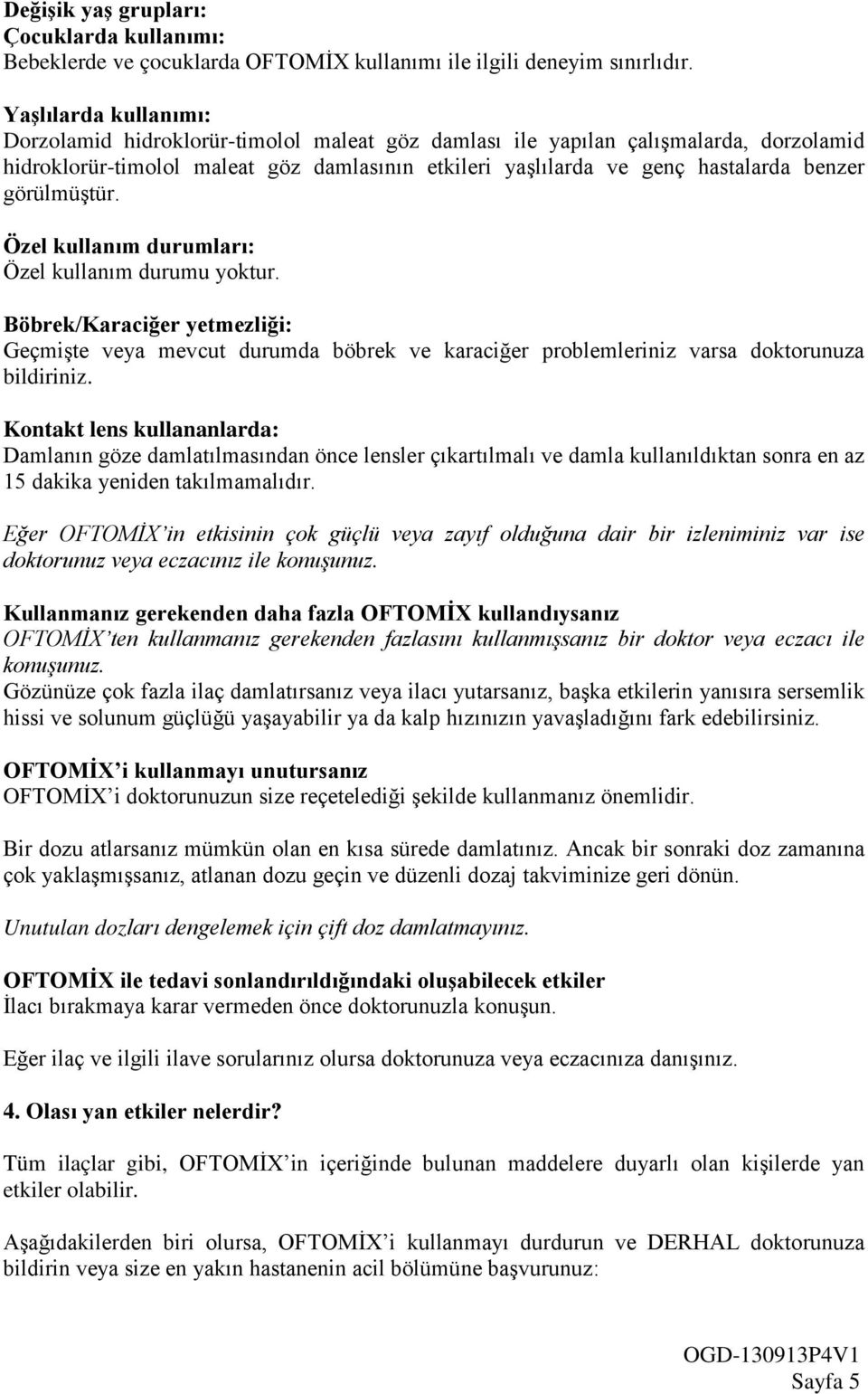 Değişik yaş grupları:
Çocuklarda kullanımı:
Bebeklerde ve çocuklarda OFTOMİX kullanımı ile ilgili deneyim sınırlıdır.

Yaşlılarda kullanımı:
Dorzolamid hidroklorür-timolol maleat göz damlası ile yapılan çalışmalarda, dorzolamid hidroklorür-timolol maleat göz damlasının etkileri yaşlılarda ve genç hastalarda benzer görülmüştür.

Özel kullanım durumları:
Özel kullanım durumu yoktur.

Böbrek/Karaciğer yetmezliği:
Geçmişte veya mevcut durumda böbrek ve karaciğer problemleriniz varsa doktorunuza bildiriniz.

Kontakt lens kullananlarda:
Damlanın göze damlatılmasından önce lensler çıkartılmalı ve damla kullanıldıktan sonra en az 15 dakika yeniden takılmamalıdır.

Eğer OFTOMİX'in etkisinin çok güçlü veya zayıf olduğuna dair bir izleniminiz var ise doktorunuz veya eczacınız ile konuşunuz.

Kullanmanız gerekenden daha fazla OFTOMİX kullandıysanız
OFTOMİX'ten kullanmanız gerekenden fazlasını kullanmışsanız bir doktor veya eczacı ile konuşunuz.
Gözünüze çok fazla ilaç damlatırsanız veya ilacı yutarsanız, başka etkilerin yanısıra sersemlik hissi ve solunum güçlüğü yaşayabilir ya da kalp hızınızın yavaşladığını fark edebilirsiniz.

OFTOMİX'i kullanmayı unutursanız
OFTOMİX'i doktorunuzun size reçetelediği şekilde kullanmanız önemlidir.

Bir dozu atlarsanız mümkün olan en kısa sürede damlatınız. Ancak bir sonraki doz zamanına çok yaklaşmışsanız, atlanan dozu geçin ve düzenli dozaj takviminize geri dönün.

Unutulan dozları dengelemek için çift doz damlatmayınız.

OFTOMİX ile tedavi sonlandırıldığındaki oluşabilecek etkiler
İlacı bırakmaya karar vermeden önce doktorunuzla konuşun.

Eğer ilaç ve ilgili ilave sorularınız olursa doktorunuza veya eczacınıza danışınız.

4. Olası yan etkiler nelerdir?

Tüm ilaçlar gibi, OFTOMİX'in içeriğinde bulunan maddelere duyarlı olan kişilerde yan etkiler olabilir.

Aşağıdakilerden biri olursa, OFTOMİX'i kullanmayı durdurun ve DERHAL doktorunuza bildirin veya size en yakın hastanenin acil bölümüne başvurunuz:

OGD-130913P4V1
Sayfa 5